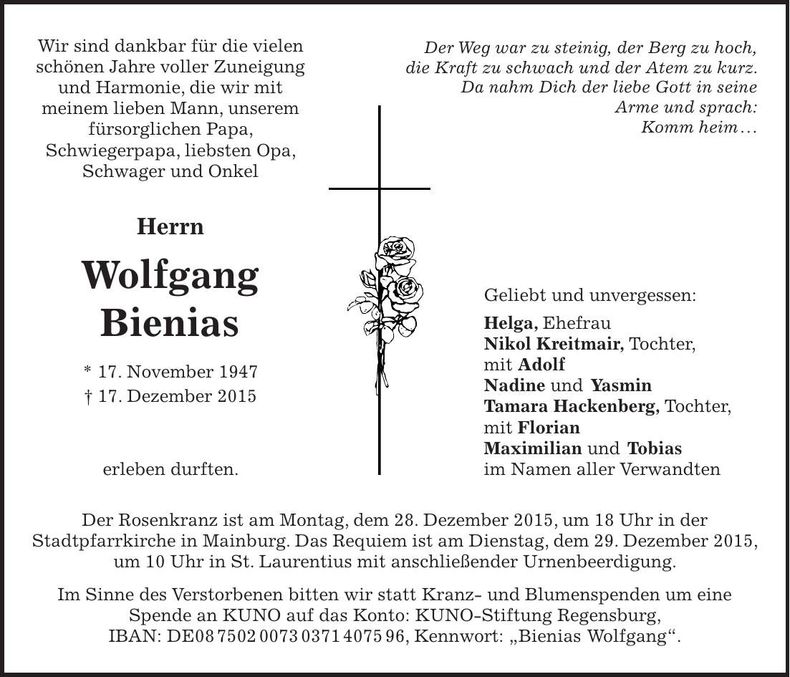 Wir sind dankbar für die vielen schönen Jahre voller Zuneigung und Harmonie, die wir mit meinem lieben Mann, unserem fürsorglichen Papa, Schwiegerpapa, liebsten Opa, Schwager und Onkel

Herrn

Wolfgang Bienias

* 17. November 1947
† 17. Dezember 2015

erleben durften.

Der Weg war zu steinig, der Berg zu hoch, die Kraft zu schwach und der Atem zu kurz. Da nahm Dich der liebe Gott in seine Arme und sprach: Komm heim…

Geliebt und unvergessen:
Helga, Ehefrau
Nikol Kreitmair, Tochter, mit Adolf
Nadine und Yasmin
Tamara Hackenberg, Tochter, mit Florian
Maximilian und Tobias
im Namen aller Verwandten

Der Rosenkranz ist am Montag, dem 28. Dezember 2015, um 18 Uhr in der Stadtpfarrkirche in Mainburg. Das Requiem ist am Dienstag, dem 29. Dezember 2015, um 10 Uhr in St. Laurentius mit anschließender Urnenbeerdigung.

Im Sinne des Verstorbenen bitten wir statt Kranz- und Blumenspenden um eine Spende an KUNO auf das Konto: KUNO-Stiftung Regensburg, IBAN: DE08 7502 0073 0371 4075 96, Kennwort: „Bienias Wolfgang“.